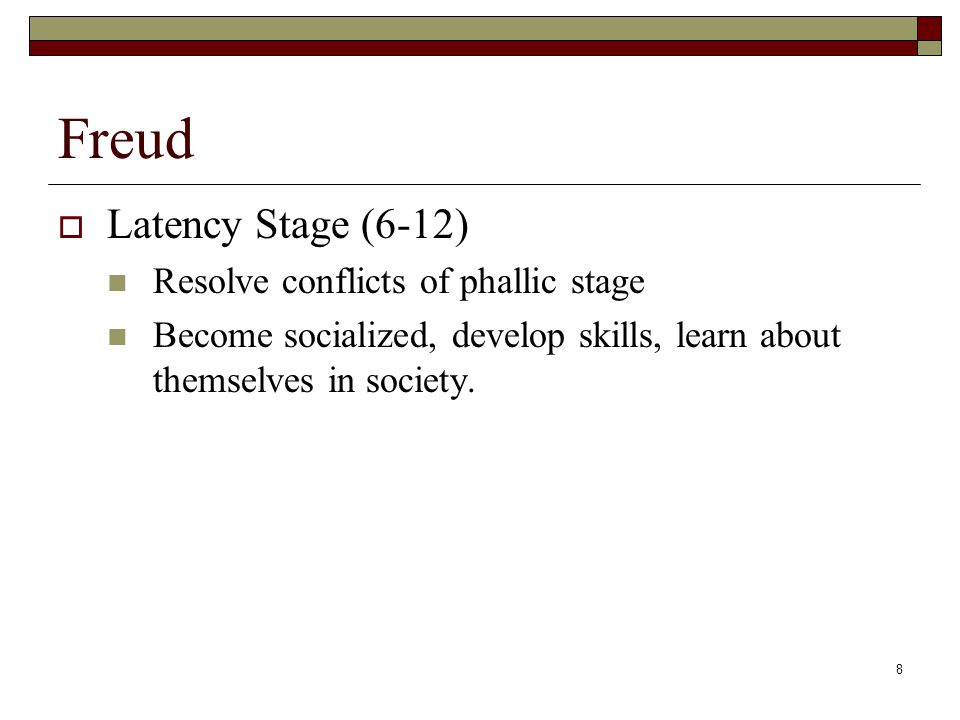 Freud

Latency Stage (6-12)

Resolve conflicts of phallic stage

Become socialized, develop skills, learn about themselves in society.

8